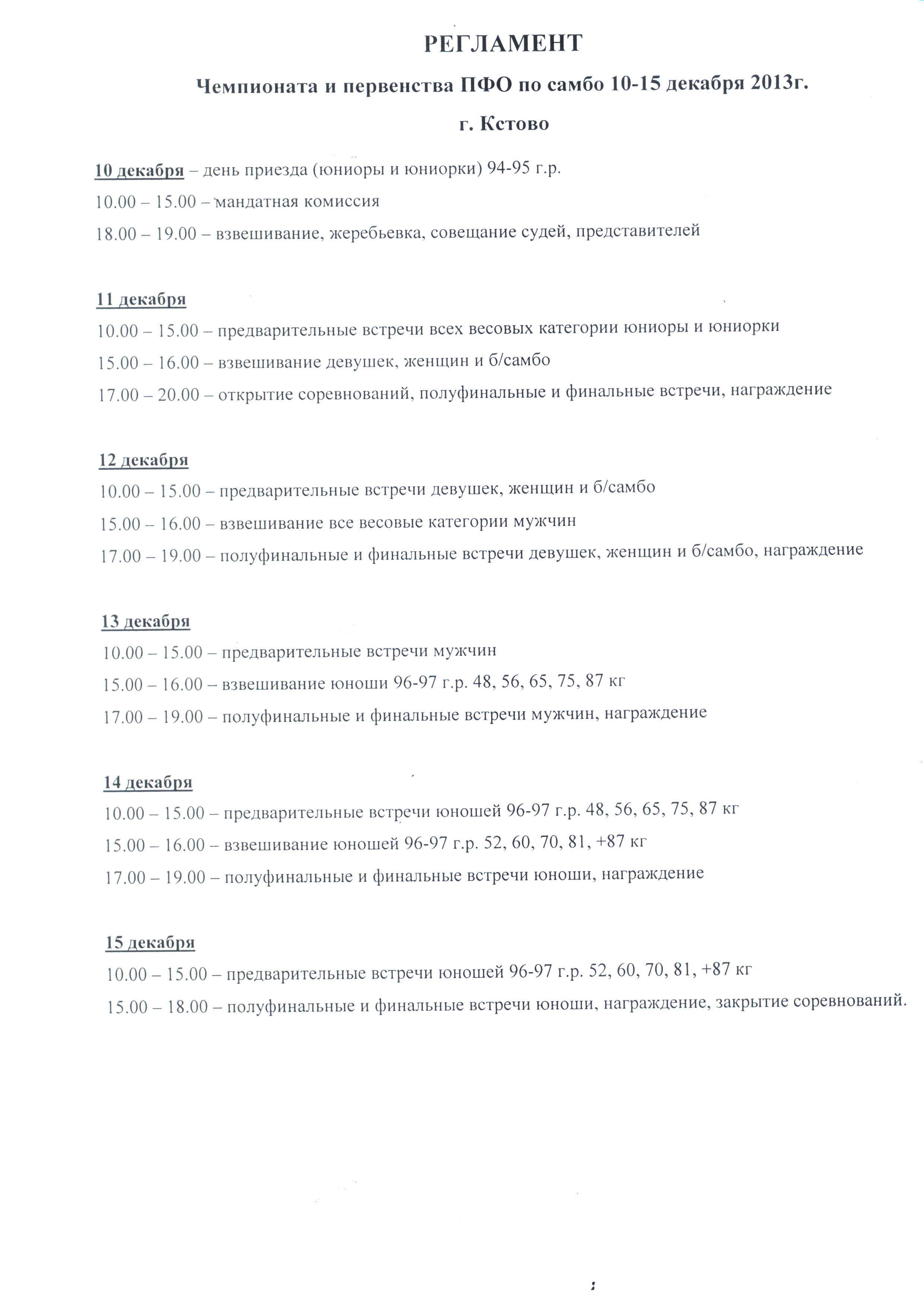 РЕГЛАМЕНТ

Чемпионата и первенства ПФО по самбо 10-15 декабря 2013г.

г. Кстово

10 декабря – день приезда (юниоры и юниорки) 94-95 г.р.

10.00 – 15.00 – мандатная комиссия

18.00 – 19.00 – взвешивание, жеребьевка, совещание судей, представителей

11 декабря

10.00 – 15.00 – предварительные встречи всех весовых категории юниоры и юниорки

15.00 – 16.00 – взвешивание девушек, женщин и б/самбо

17.00 – 20.00 – открытие соревнований, полуфинальные и финальные встречи, награждение

12 декабря

10.00 – 15.00 – предварительные встречи девушек, женщин и б/самбо

15.00 – 16.00 – взвешивание все весовые категории мужчин

17.00 – 19.00 – полуфинальные и финальные встречи девушек, женщин и б/самбо, награждение

13 декабря

10.00 – 15.00 – предварительные встречи мужчин

15.00 – 16.00 – взвешивание юноши 96-97 г.р. 48, 56, 65, 75, 87 кг

17.00 – 19.00 – полуфинальные и финальные встречи мужчин, награждение

14 декабря

10.00 – 15.00 – предварительные встречи юношей 96-97 г.р. 48, 56, 65, 75, 87 кг

15.00 – 16.00 – взвешивание юношей 96-97 г.р. 52, 60, 70, 81, +87 кг

17.00 – 19.00 – полуфинальные и финальные встречи юноши, награждение

15 декабря

10.00 – 15.00 – предварительные встречи юношей 96-97 г.р. 52, 60, 70, 81, +87 кг

15.00 – 18.00 – полуфинальные и финальные встречи юноши, награждение, закрытие соревнований.